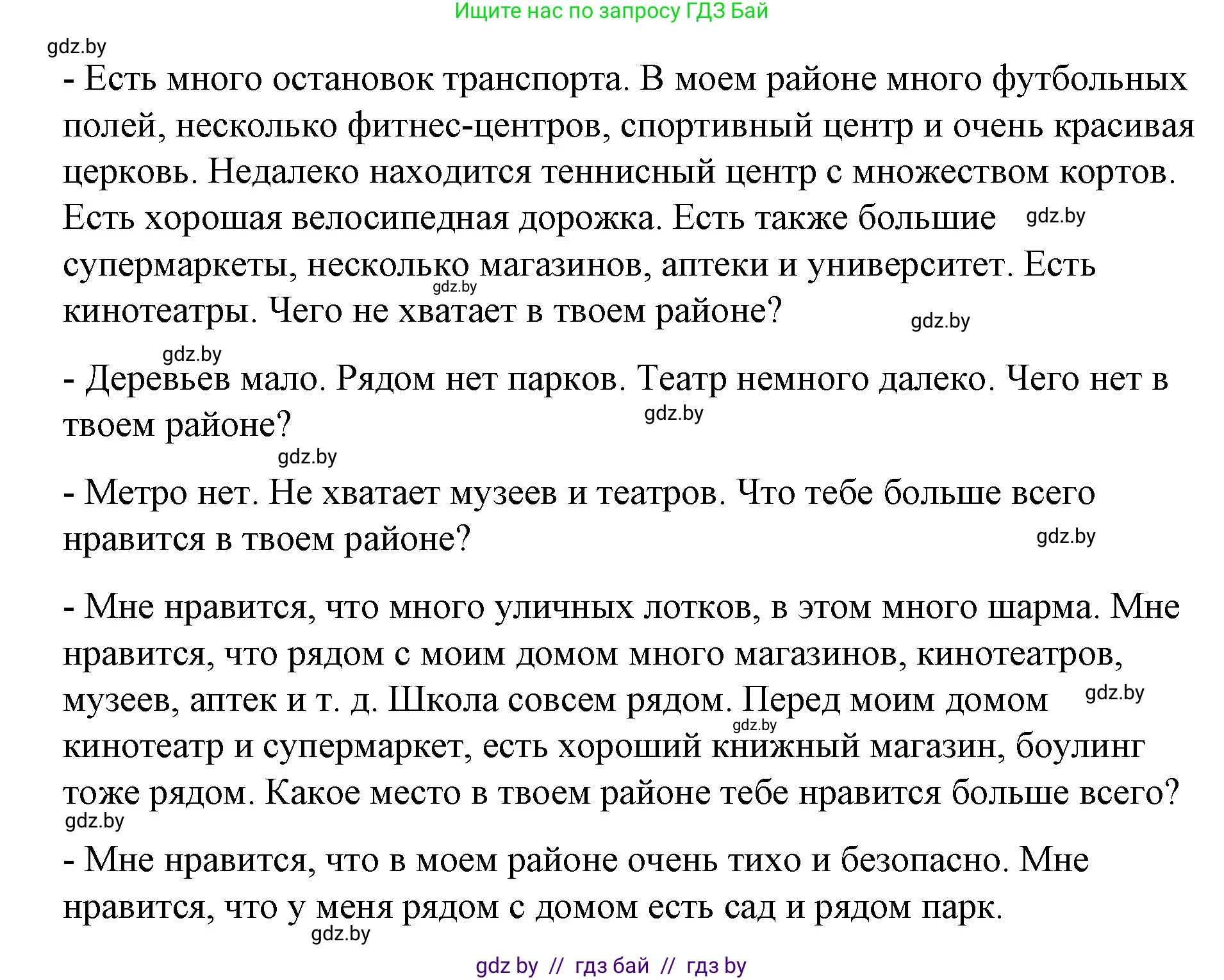 Ищите нас по запросу ГДЗ Бай

gdz.by

- Есть много остановок транспорта. В моем районе много футбольных полей, несколько фитнес-центров, спортивный центр и очень красивая церковь. Недалеко находится теннисный центр с множеством кортов. Есть хорошая велосипедная дорожка. Есть также большие gdz.by супермаркеты, несколько магазинов, аптеки и университет. Есть gdz.by кинотеатры. Чего не хватает в твоем районе? gdz.by

gdz.by

- Деревьев мало. Рядом нет парков. Театр немного далеко. Чего нет в твоем районе? gdz.by

gdz.by

- Метро нет. Не хватает музеев и театров. Что тебе больше всего нравится в твоем районе? gdz.by

- Мне нравится, что много уличных лотков, в этом много шарма. Мне нравится, что рядом с моим домом много магазинов, кинотеатров, музеев, аптек и т. д. Школа совсем рядом. Перед моим домом gdz.by gdz.by кинотеатр и супермаркет, есть хороший книжный магазин, боулинг тоже рядом. Какое место в твоем районе тебе нравится больше всего?

gdz.by

- Мне нравится, что в моем районе очень тихо и безопасно. Мне нравится, что у меня рядом с домом есть сад и рядом парк.

gdz.by

gdz by // гдз бай // гдз by